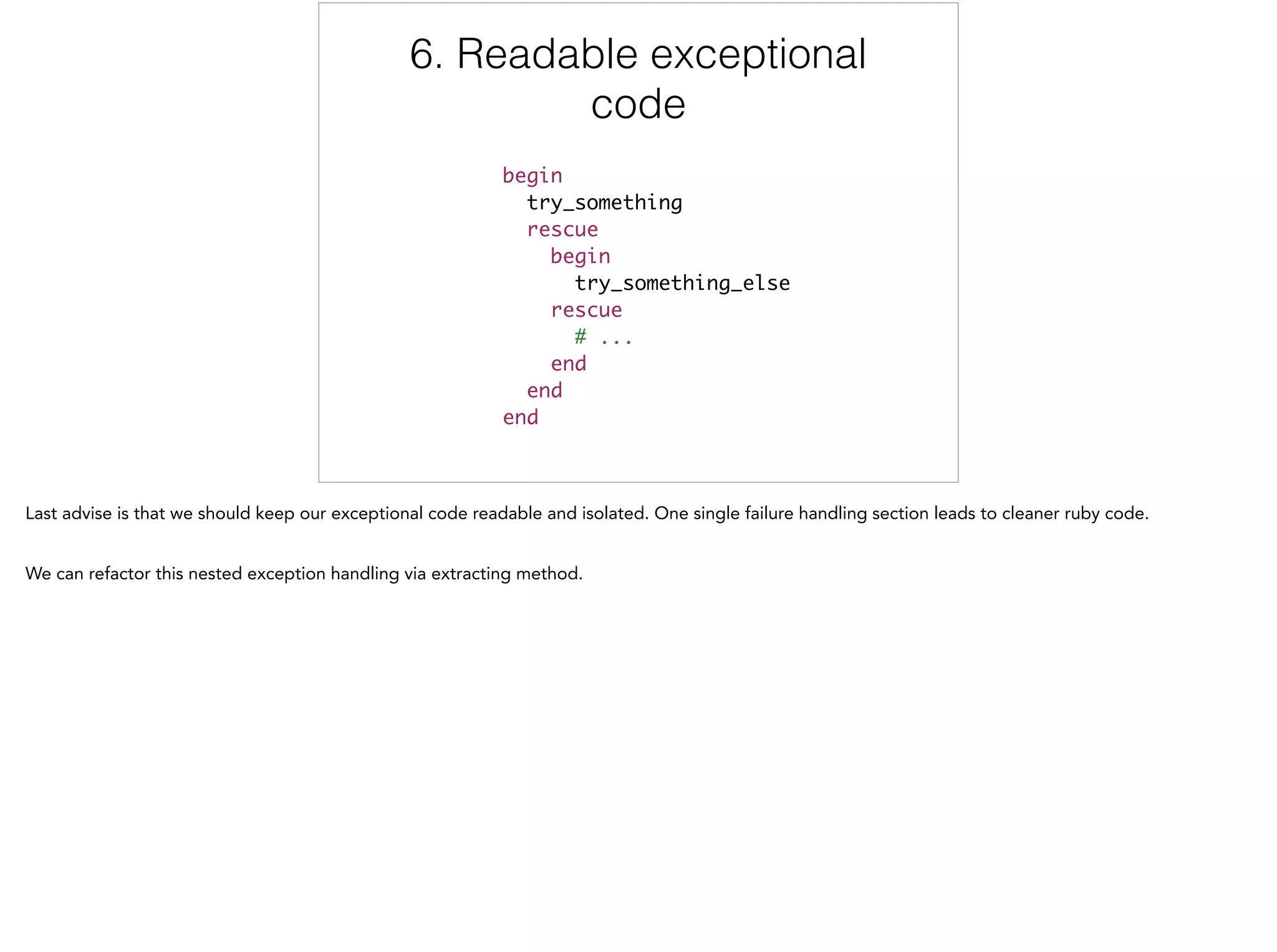 6. Readable exceptional code

begin
  try_something
  rescue
    begin
      try_something_else
    rescue
      # ...
    end
  end
end

Last advise is that we should keep our exceptional code readable and isolated. One single failure handling section leads to cleaner ruby code.

We can refactor this nested exception handling via extracting method.